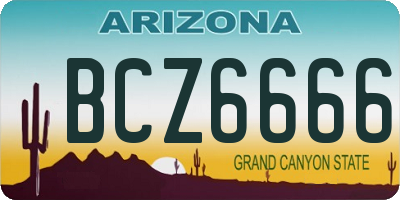 ARIZONA

BCZ6666

GRAND CANYON STATE